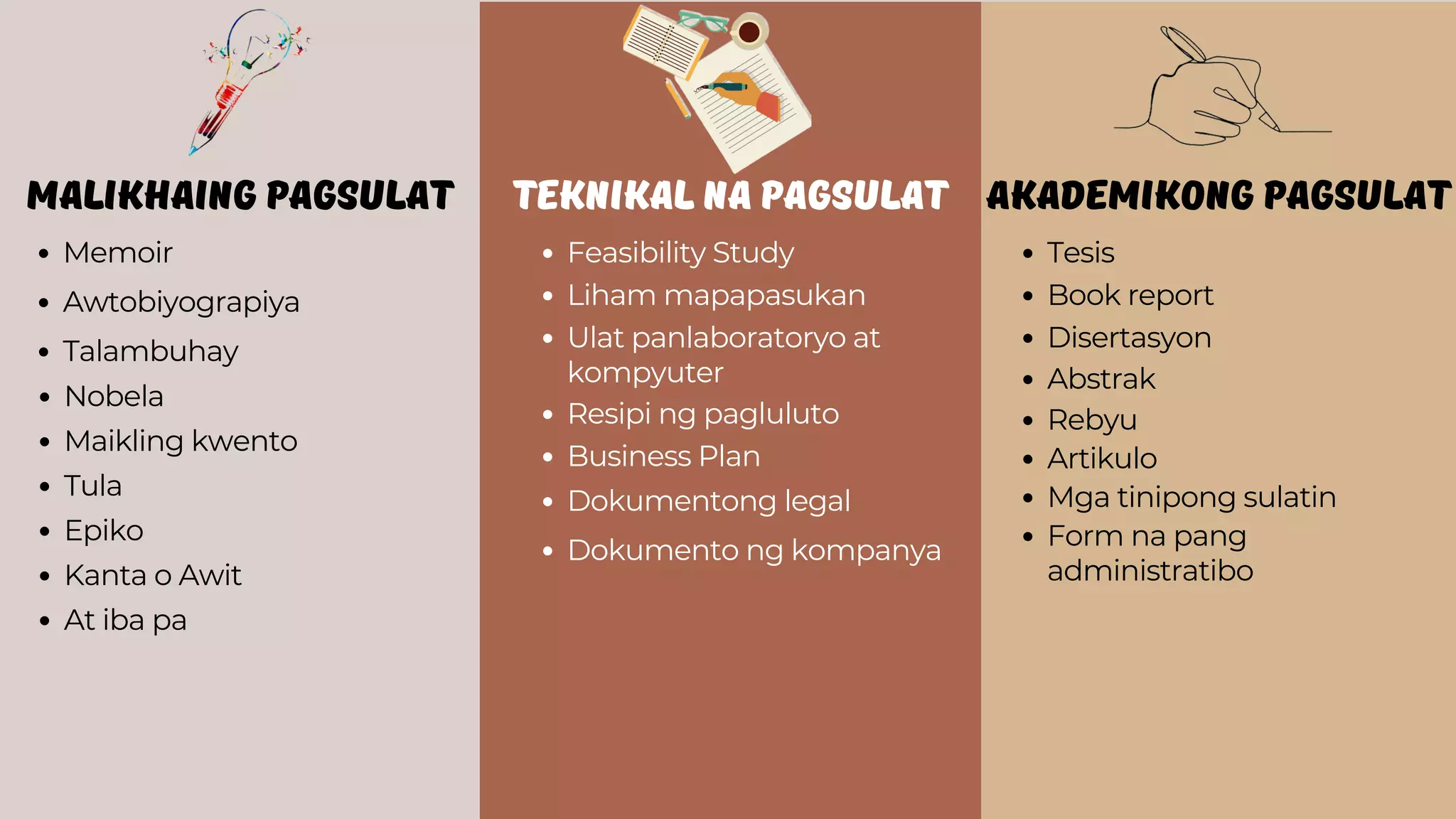 MALIKHAING PAGSULAT

- Memoir
- Awtobiyograpiya
- Talambuhay
- Nobela
- Maikling kwento
- Tula
- Epiko
- Kanta o Awit
- At iba pa

TEKNIKAL NA PAGSULAT

- Feasibility Study
- Liham mapapasukan
- Ulat panlaboratoryo at kompyuter
- Resipi ng pagluluto
- Business Plan
- Dokumentong legal
- Dokumento ng kompanya

AKADEMIKONG PAGSULAT

- Tesis
- Book report
- Disertasyon
- Abstrak
- Rebyu
- Artikulo
- Mga tinipong sulatin
- Form na pang administratibo